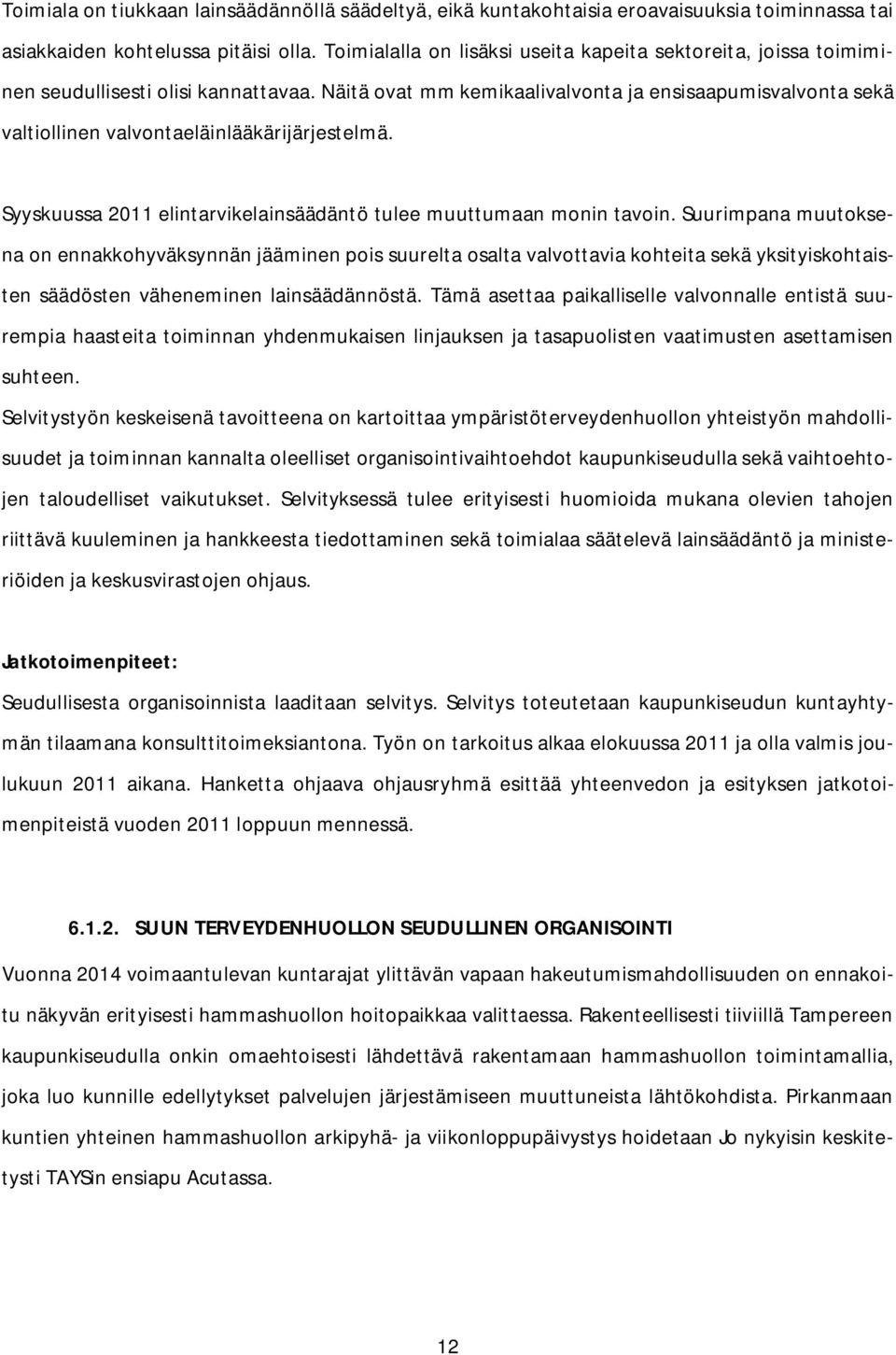 Toimiala on tiukkaan lainsäädännöllä säädeltyä, eikä kuntakohtaisia eroavaisuuksia toiminnassa tai asiakkaiden kohtelussa pitäisi olla. Toimialalla on lisäksi useita kapeita sektoreita, joissa toimiminen seudullisesti olisi kannattavaa. Näitä ovat mm kemikaalivalvonta ja ensisaapumisvalvonta sekä valtiollinen valvontaeläinlääkärijärjestelmä.

Syyskuussa 2011 elintarvikelainsäädäntö tulee muuttumaan monin tavoin. Suurimpana muutoksena on ennakkohyväksynnän jääminen pois suurelta osalta valvottavia kohteita sekä yksityiskohtaisten säädösten väheneminen lainsäädännöstä. Tämä asettaa paikalliselle valvonnalle entistä suurempia haasteita toiminnan yhdenmukaisen linjauksen ja tasapuolisten vaatimusten asettamisen suhteen.
Selvitystyön keskeisenä tavoitteena on kartoittaa ympäristöterveydenhuollon yhteistyön mahdollisuudet ja toiminnan kannalta oleelliset organisointivaihtoehdot kaupunkiseudulla sekä vaihtoehtojen taloudelliset vaikutukset. Selvityksessä tulee erityisesti huomioida mukana olevien tahojen riittävä kuuleminen ja hankkeesta tiedottaminen sekä toimialaa säätelevä lainsäädäntö ja ministeriöiden ja keskusvirastojen ohjaus.

Jatkotoimenpiteet:
Seudullisesta organisoinnista laaditaan selvitys. Selvitys toteutetaan kaupunkiseudun kuntayhtymän tilaamana konsulttitoimeksiantona. Työn on tarkoitus alkaa elokuussa 2011 ja olla valmis joulukuun 2011 aikana. Hanketta ohjaava ohjausryhmä esittää yhteenvedon ja esityksen jatkotoimenpiteistä vuoden 2011 loppuun mennessä.

6.1.2. SUUN TERVEYDENHUOLLON SEUDULLINEN ORGANISOINTI
Vuonna 2014 voimaantulevan kuntarajat ylittävän vapaan hakeutumismahdollisuuden on ennakoitu näkyvän erityisesti hammashuollon hoitopaikkaa valittaessa. Rakenteellisesti tiiviillä Tampereen kaupunkiseudulla onkin omaehtoisesti lähdettävä rakentamaan hammashuollon toimintamallia, joka luo kunnille edellytykset palvelujen järjestämiseen muuttuneista lähtökohdista. Pirkanmaan kuntien yhteinen hammashuollon arkipyhä- ja viikonloppupäivystys hoidetaan Jo nykyisin keskitetysti TAYSin ensiapu Acutassa.

12